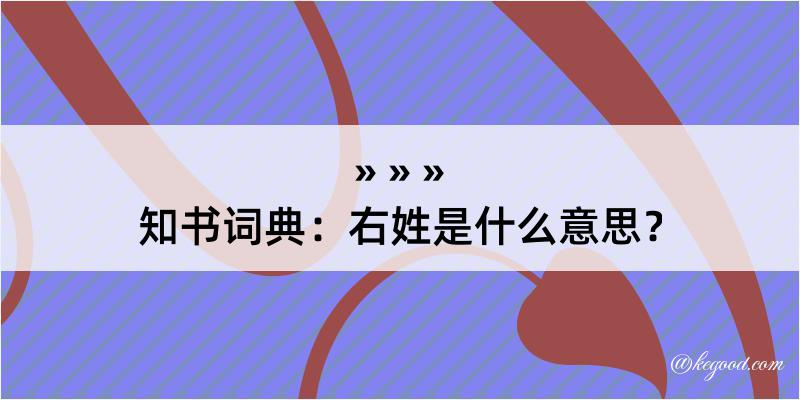 » » »
知书词典：右姓是什么意思？

@kegood.com